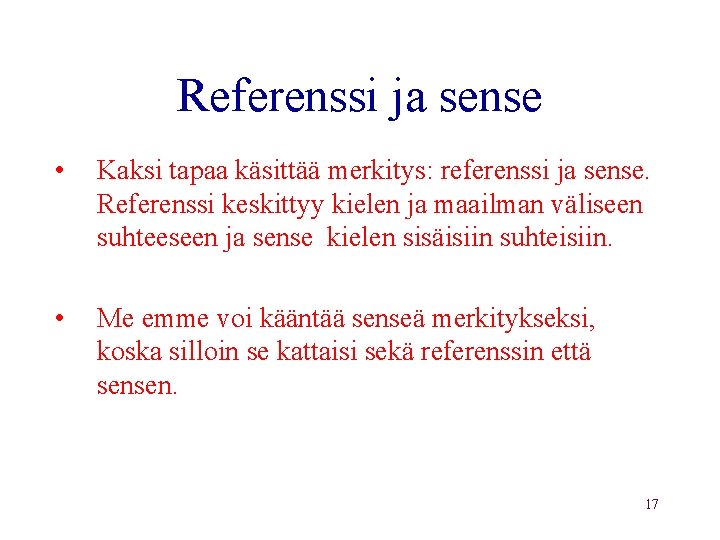 Referenssi ja sense

• Kaksi tapaa käsittää merkitys: referenssi ja sense. Referenssi keskittyy kielen ja maailman väliseen suhteeseen ja sense kielen sisäisiin suhteisiin.

• Me emme voi kääntää senseä merkitykseksi, koska silloin se kattaisi sekä referenssin että sensen.

17